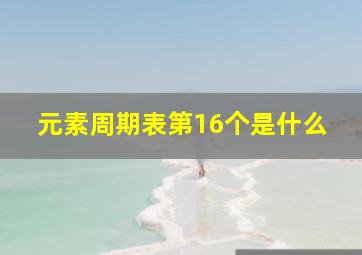 元素周期表第16个是什么